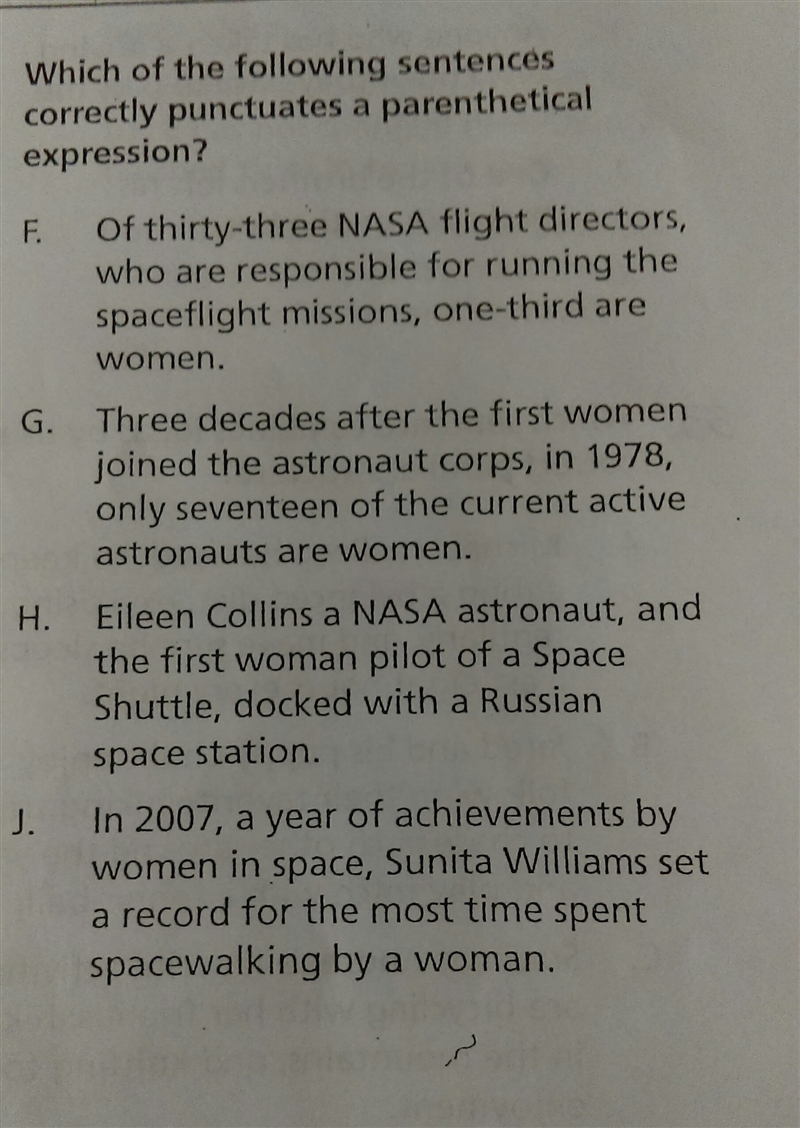 Which of the following sentences correctly punctuates a parenthetical expression?

F. Of thirty-three NASA flight directors, who are responsible for running the spaceflight missions, one-third are women.

G. Three decades after the first women joined the astronaut corps, in 1978, only seventeen of the current active astronauts are women.

H. Eileen Collins a NASA astronaut, and the first woman pilot of a Space Shuttle, docked with a Russian space station.

J. In 2007, a year of achievements by women in space, Sunita Williams set a record for the most time spent spacewalking by a woman.